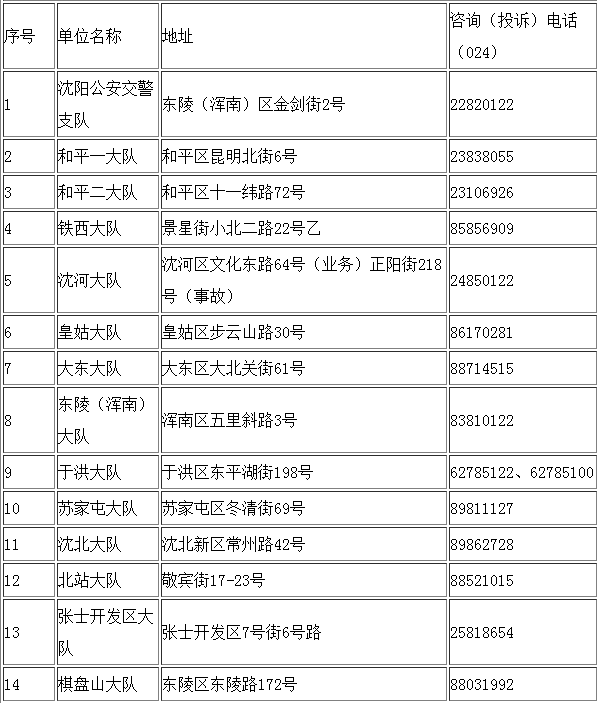 | 序号 | 单位名称 | 地址 | 咨询（投诉）电话（024） |
|---|---|---|---|
| 1 | 沈阳公安交警支队 | 东陵（浑南）区金剑街2号 | 22820122 |
| 2 | 和平一大队 | 和平区昆明北街6号 | 23838055 |
| 3 | 和平二大队 | 和平区十一纬路72号 | 23106926 |
| 4 | 铁西大队 | 景星街小北二路22号乙 | 85856909 |
| 5 | 沈河大队 | 沈河区文化东路64号（业务）正阳街218号（事故） | 24850122 |
| 6 | 皇姑大队 | 皇姑区步云山路30号 | 86170281 |
| 7 | 大东大队 | 大东区大北关街61号 | 88714515 |
| 8 | 东陵（浑南）大队 | 浑南区五里斜路3号 | 83810122 |
| 9 | 于洪大队 | 于洪区东平湖街198号 | 62785122、62785100 |
| 10 | 苏家屯大队 | 苏家屯区冬清街69号 | 89811127 |
| 11 | 沈北大队 | 沈北新区常州路42号 | 89862728 |
| 12 | 北站大队 | 敬宾街17-23号 | 88521015 |
| 13 | 张士开发区大队 | 张士开发区7号街6号路 | 25818654 |
| 14 | 棋盘山大队 | 东陵区东陵路172号 | 88031992 |